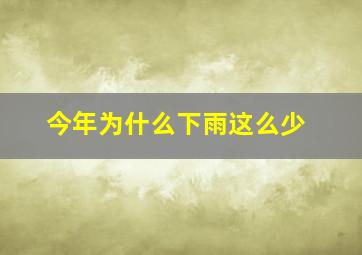 今年为什么下雨这么少